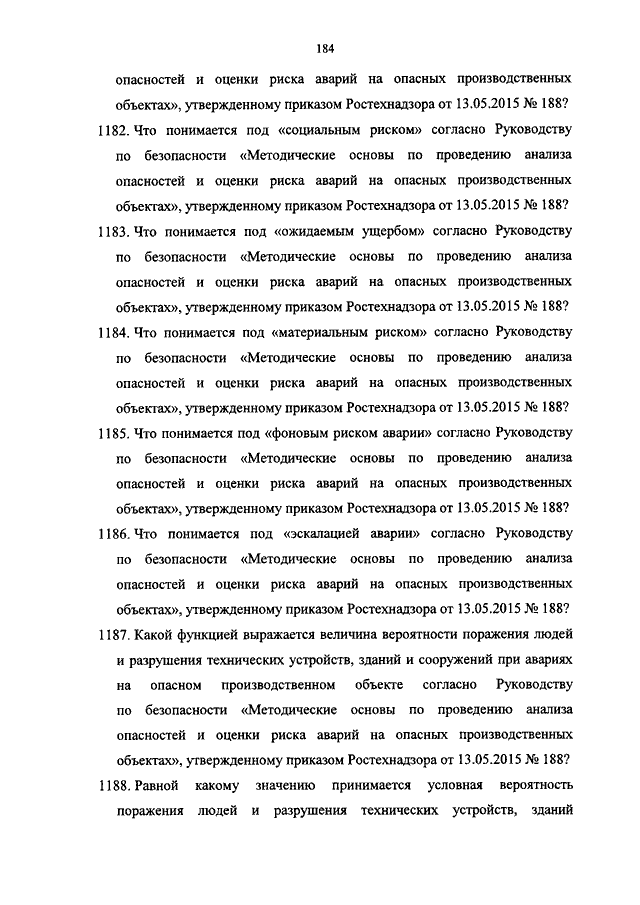 184

опасностей и оценки риска аварий на опасных производственных объектах», утвержденному приказом Ростехнадзора от 13.05.2015 № 188?

1182. Что понимается под «социальным риском» согласно Руководству по безопасности «Методические основы по проведению анализа опасностей и оценки риска аварий на опасных производственных объектах», утвержденному приказом Ростехнадзора от 13.05.2015 № 188?

1183. Что понимается под «ожидаемым ущербом» согласно Руководству по безопасности «Методические основы по проведению анализа опасностей и оценки риска аварий на опасных производственных объектах», утвержденному приказом Ростехнадзора от 13.05.2015 № 188?

1184. Что понимается под «материальным риском» согласно Руководству по безопасности «Методические основы по проведению анализа опасностей и оценки риска аварий на опасных производственных объектах», утвержденному приказом Ростехнадзора от 13.05.2015 № 188?

1185. Что понимается под «фоновым риском аварии» согласно Руководству по безопасности «Методические основы по проведению анализа опасностей и оценки риска аварий на опасных производственных объектах», утвержденному приказом Ростехнадзора от 13.05.2015 № 188?

1186. Что понимается под «эскалацией аварии» согласно Руководству по безопасности «Методические основы по проведению анализа опасностей и оценки риска аварий на опасных производственных объектах», утвержденному приказом Ростехнадзора от 13.05.2015 № 188?

1187. Какой функцией выражается величина вероятности поражения людей и разрушения технических устройств, зданий и сооружений при авариях на опасном производственном объекте согласно Руководству по безопасности «Методические основы по проведению анализа опасностей и оценки риска аварий на опасных производственных объектах», утвержденному приказом Ростехнадзора от 13.05.2015 № 188?

1188. Равной какому значению принимается условная вероятность поражения людей и разрушения технических устройств, зданий